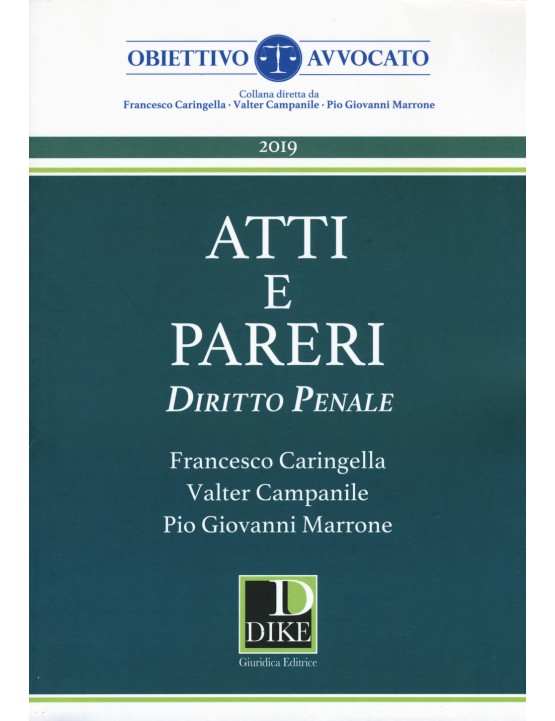 OBIETTIVO AVVOCATO

Collana diretta da
Francesco Caringella · Valter Campanile · Pio Giovanni Marrone

2019

ATTI
E
PARERI

DIRITTO PENALE

Francesco Caringella
Valter Campanile
Pio Giovanni Marrone

D
DIKE
Giuridica Editrice